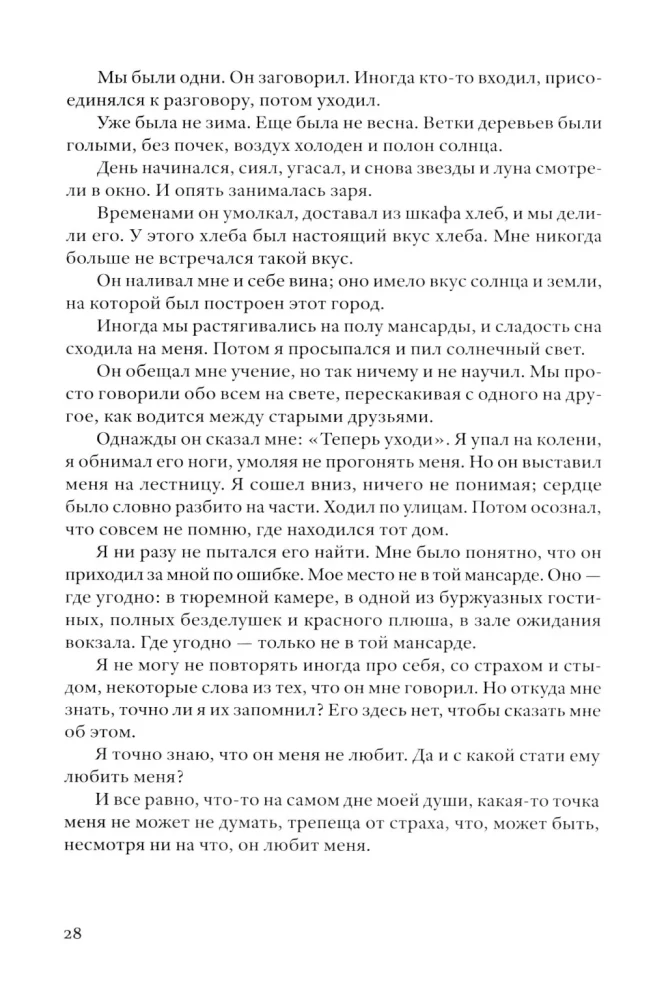 Мы были одни. Он заговорил. Иногда кто-то входил, присоединялся к разговору, потом уходил.

Уже была не зима. Еще была не весна. Ветки деревьев были голыми, без почек, воздух холоден и полон солнца.

День начинался, сиял, угасал, и снова звезды и луна смотрели в окно. И опять занималась заря.

Временами он умолкал, доставал из шкафа хлеб, и мы делили его. У этого хлеба был настоящий вкус хлеба. Мне никогда больше не встречался такой вкус.

Он наливал мне и себе вина; оно имело вкус солнца и земли, на которой был построен этот город.

Иногда мы растягивались на полу мансарды, и сладость сна сходила на меня. Потом я просыпался и пил солнечный свет.

Он обещал мне учение, но так ничему и не научил. Мы просто говорили обо всем на свете, перескакивая с одного на другое, как водится между старыми друзьями.

Однажды он сказал мне: «Теперь уходи». Я упал на колени, я обнимал его ноги, умоляя не прогонять меня. Но он выставил меня на лестницу. Я сошел вниз, ничего не понимая; сердце было словно разбито на части. Ходил по улицам. Потом осознал, что совсем не помню, где находился тот дом.

Я ни разу не пытался его найти. Мне было понятно, что он приходил за мной по ошибке. Мое место не в той мансарде. Оно — где угодно: в тюремной камере, в одной из буржуазных гостиных, полных безделушек и красного плюша, в зале ожидания вокзала. Где угодно — только не в той мансарде.

Я не могу не повторять иногда про себя, со страхом и стыдом, некоторые слова из тех, что он мне говорил. Но откуда мне знать, точно ли я их запомнил? Его здесь нет, чтобы сказать мне об этом.

Я точно знаю, что он меня не любит. Да и с какой стати ему любить меня?

И все равно, что-то на самом дне моей души, какая-то точка меня не может не думать, трепеща от страха, что, может быть, несмотря ни на что, он любит меня.

28